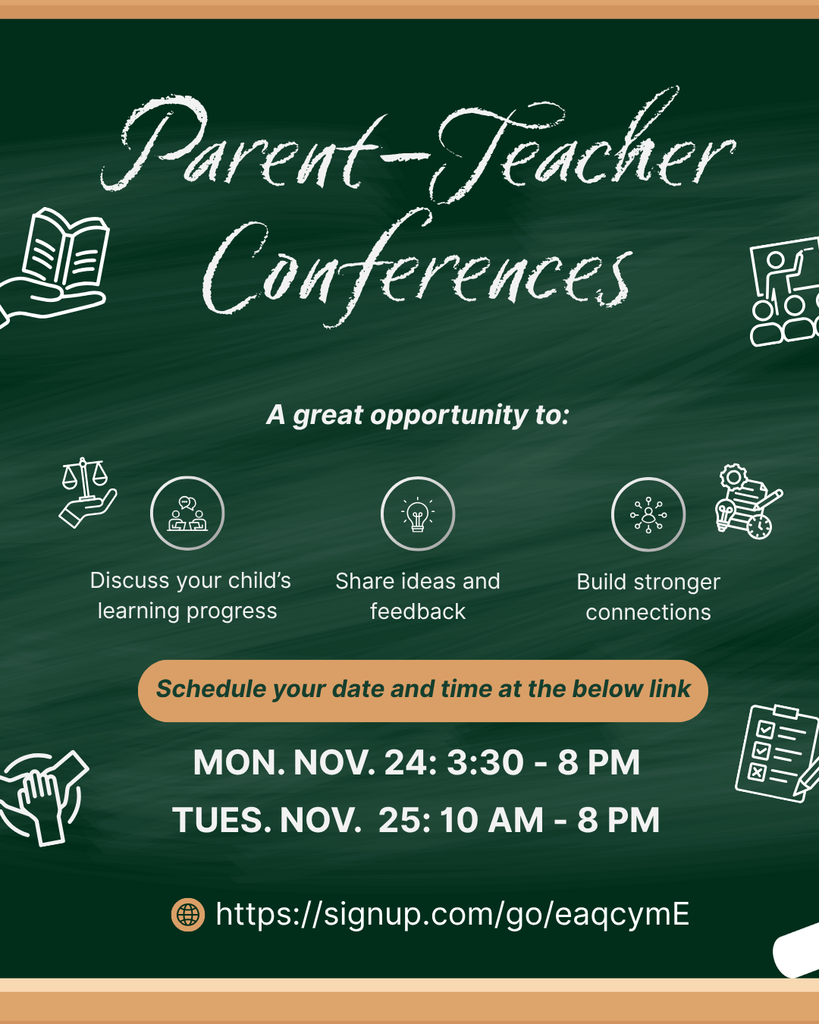 Parent-Teacher Conferences

A great opportunity to:

Discuss your child's learning progress

Share ideas and feedback

Build stronger connections

Schedule your date and time at the below link

MON. NOV. 24: 3:30 - 8 PM

TUES. NOV. 25: 10 AM - 8 PM

https://signup.com/go/eaqcymE